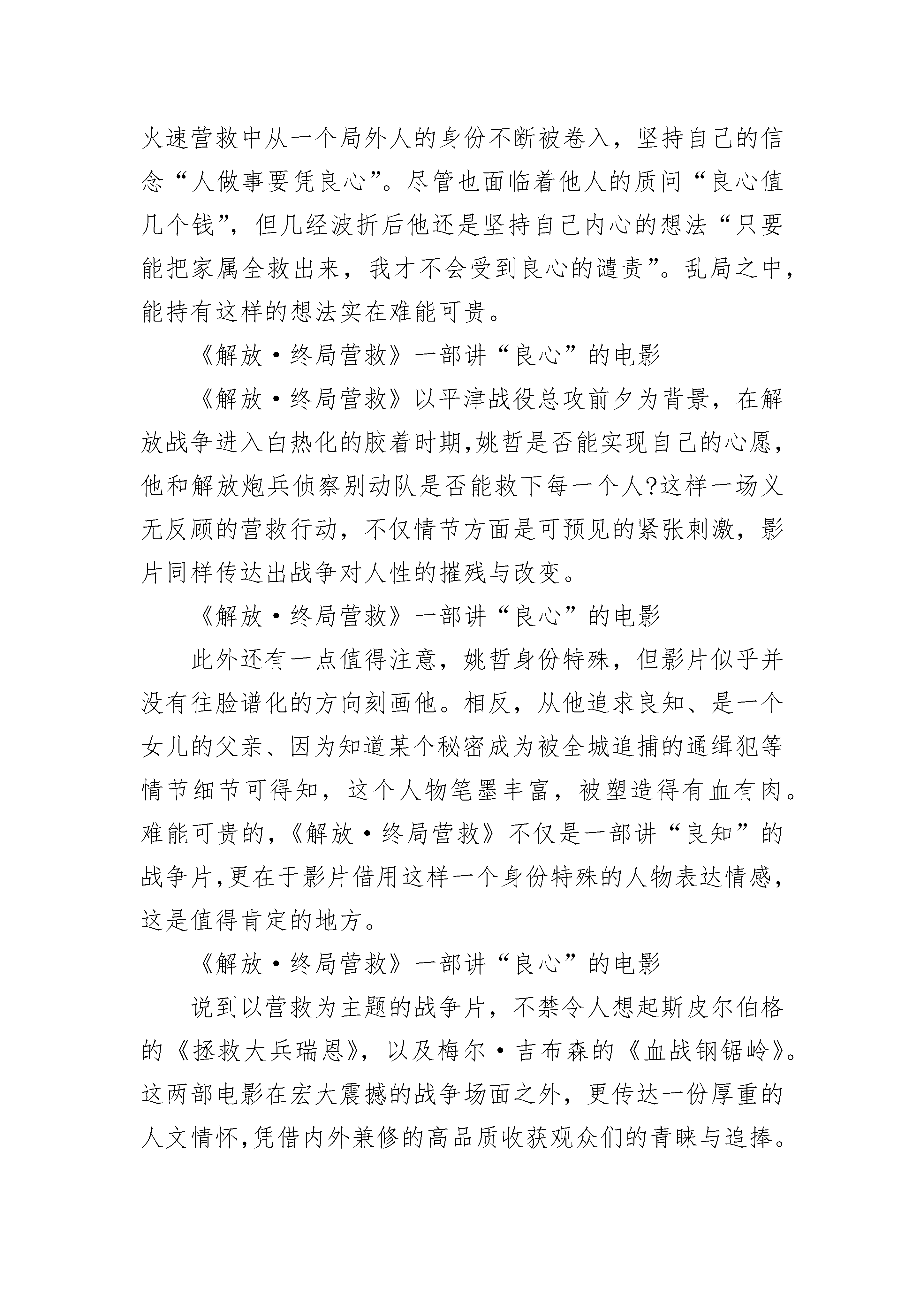 火速营救中从一个局外人的身份不断被卷入，坚持自己的信念“人做事要凭良心”。尽管也面临着他人的质问“良心值几个钱”，但几经波折后他还是坚持自己内心的想法“只要能把家属全救出来，我才不会受到良心的谴责”。乱局之中，能持有这样的想法实在难能可贵。

《解放·终局营救》一部讲“良心”的电影

《解放·终局营救》以平津战役总攻前夕为背景，在解放战争进入白热化的胶着时期，姚哲是否能实现自己的心愿，他和解放炮兵侦察别动队是否能救下每一个人?这样一场义无反顾的营救行动，不仅情节方面是可预见的紧张刺激，影片同样传达出战争对人性的摧残与改变。

《解放·终局营救》一部讲“良心”的电影

此外还有一点值得注意，姚哲身份特殊，但影片似乎并没有往脸谱化的方向刻画他。相反，从他追求良知、是一个女儿的父亲、因为知道某个秘密成为被全城追捕的通缉犯等情节细节可得知，这个人物笔墨丰富，被塑造得有血有肉。难能可贵的，《解放·终局营救》不仅是一部讲“良知”的战争片，更在于影片借用这样一个身份特殊的人物表达情感，这是值得肯定的地方。

《解放·终局营救》一部讲“良心”的电影

说到以营救为主题的战争片，不禁令人想起斯皮尔伯格的《拯救大兵瑞恩》，以及梅尔·吉布森的《血战钢锯岭》。这两部电影在宏大震撼的战争场面之外，更传达一份厚重的人文情怀，凭借内外兼修的高品质收获观众们的青睐与追捧。